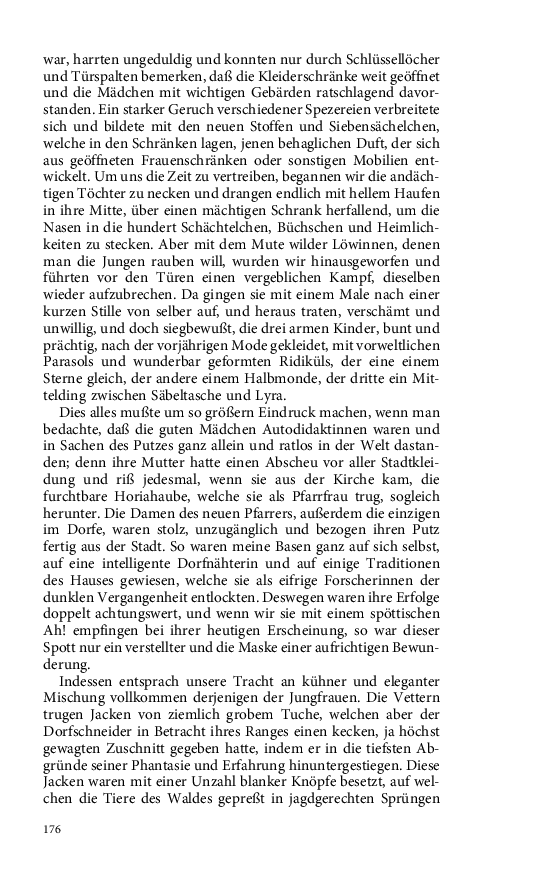 war, harrten ungeduldig und konnten nur durch Schlüssellöcher und Türspalten bemerken, daß die Kleiderschränke weit geöffnet und die Mädchen mit wichtigen Gebärden ratschlagend davorstanden. Ein starker Geruch verschiedener Spezereien verbreitete sich und bildete mit den neuen Stoffen und Siebensächelchen, welche in den Schränken lagen, jenen behaglichen Duft, der sich aus geöffneten Frauenschränken oder sonstigen Mobilien entwickelt. Um uns die Zeit zu vertreiben, begannen wir die andächtigen Töchter zu necken und drangen endlich mit hellem Haufen in ihre Mitte, über einen mächtigen Schrank herfallend, um die Nasen in die hundert Schächtelchen, Büchschen und Heimlichkeiten zu stecken. Aber mit dem Mute wilder Löwinnen, denen man die Jungen rauben will, wurden wir hinausgeworfen und führten vor den Türen einen vergeblichen Kampf, dieselben wieder aufzubrechen. Da gingen sie mit einem Male nach einer kurzen Stille von selber auf, und heraus traten, verschämt und unwillig, und doch siegbewußt, die drei armen Kinder, bunt und prächtig, nach der vorjährigen Mode gekleidet, mit vorweltlichen Parasols und wunderbar geformten Ridiküls, der eine einem Sterne gleich, der andere einem Halbmonde, der dritte ein Mittelding zwischen Säbeltasche und Lyra.

Dies alles mußte um so größern Eindruck machen, wenn man bedachte, daß die guten Mädchen Autodidaktinnen waren und in Sachen des Putzes ganz allein und ratlos in der Welt dastanden; denn ihre Mutter hatte einen Abscheu vor aller Stadtkleidung und riß jedesmal, wenn sie aus der Kirche kam, die furchtbare Horiahaube, welche sie als Pfarrfrau trug, sogleich herunter. Die Damen des neuen Pfarrers, außerdem die einzigen im Dorfe, waren stolz, unzugänglich und bezogen ihren Putz fertig aus der Stadt. So waren meine Basen ganz auf sich selbst, auf eine intelligente Dorfnähterin und auf einige Traditionen des Hauses gewiesen, welche sie als eifrige Forscherinnen der dunklen Vergangenheit entlockten. Deswegen waren ihre Erfolge doppelt achtungswert, und wenn wir sie mit einem spöttischen Ah! empfingen bei ihrer heutigen Erscheinung, so war dieser Spott nur ein verstellter und die Maske einer aufrichtigen Bewunderung.

Indessen entsprach unsere Tracht an kühner und eleganter Mischung vollkommen derjenigen der Jungfrauen. Die Vettern trugen Jacken von ziemlich grobem Tuche, welchen aber der Dorfschneider in Betracht ihres Ranges einen kecken, ja höchst gewagten Zuschnitt gegeben hatte, indem er in die tiefsten Abgründe seiner Phantasie und Erfahrung hinuntergestiegen. Diese Jacken waren mit einer Unzahl blanker Knöpfe besetzt, auf welchen die Tiere des Waldes gepreßt in jagdgerechten Sprüngen

176